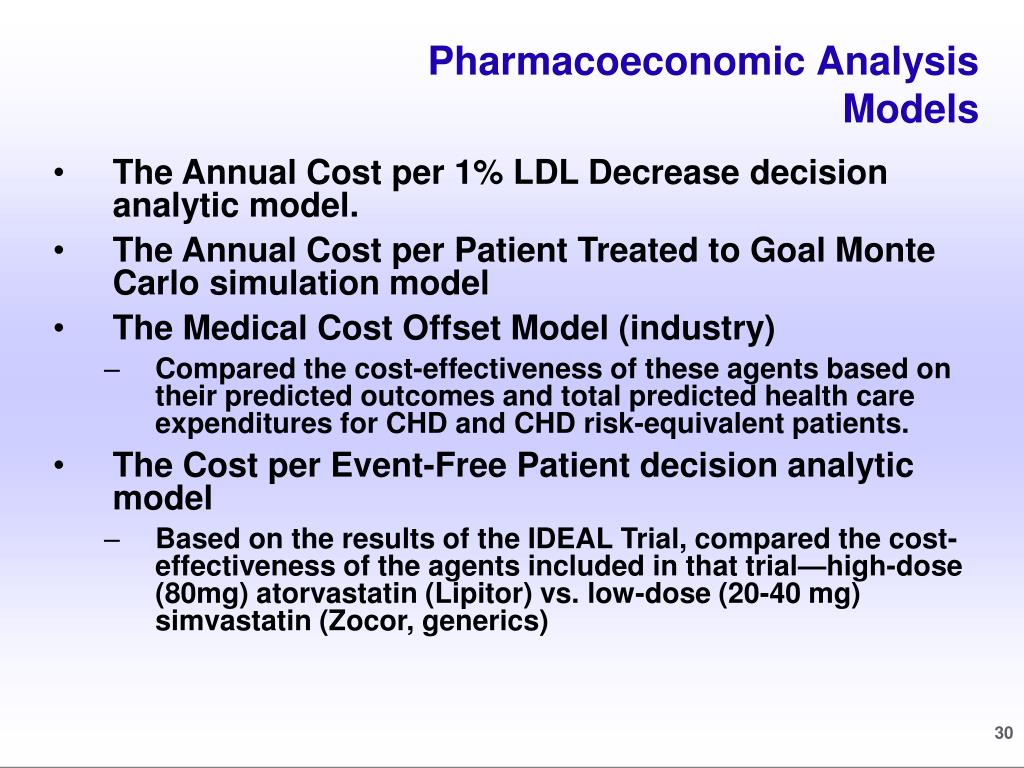 Pharmacoeconomic Analysis Models

• The Annual Cost per 1% LDL Decrease decision analytic model.

• The Annual Cost per Patient Treated to Goal Monte Carlo simulation model

• The Medical Cost Offset Model (industry)

– Compared the cost-effectiveness of these agents based on their predicted outcomes and total predicted health care expenditures for CHD and CHD risk-equivalent patients.

• The Cost per Event-Free Patient decision analytic model

– Based on the results of the IDEAL Trial, compared the cost-effectiveness of the agents included in that trial—high-dose (80mg) atorvastatin (Lipitor) vs. low-dose (20-40 mg) simvastatin (Zocor, generics)

30